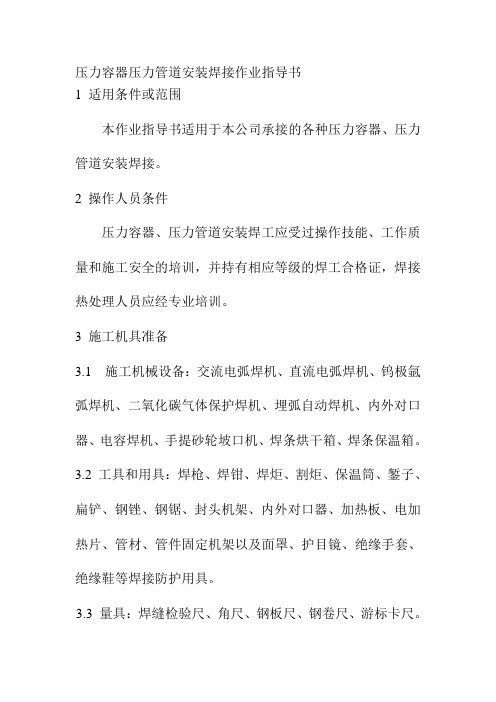 压力容器压力管道安装焊接作业指导书

1 适用条件或范围

本作业指导书适用于本公司承接的各种压力容器、压力管道安装焊接。

2 操作人员条件

压力容器、压力管道安装焊工应受过操作技能、工作质量和施工安全的培训，并持有相应等级的焊工合格证，焊接热处理人员应经专业培训。

3 施工机具准备

3.1 施工机械设备：交流电弧焊机、直流电弧焊机、钨极氩弧焊机、二氧化碳气体保护焊机、埋弧自动焊机、内外对口器、电容焊机、手提砂轮坡口机、焊条烘干箱、焊条保温箱。

3.2 工具和用具：焊枪、焊钳、焊炬、割炬、保温筒、錾子、扁铲、钢锉、钢锯、封头机架、内外对口器、加热板、电加热片、管材、管件固定机架以及面罩、护目镜、绝缘手套、绝缘鞋等焊接防护用具。

3.3 量具：焊缝检验尺、角尺、钢板尺、钢卷尺、游标卡尺。